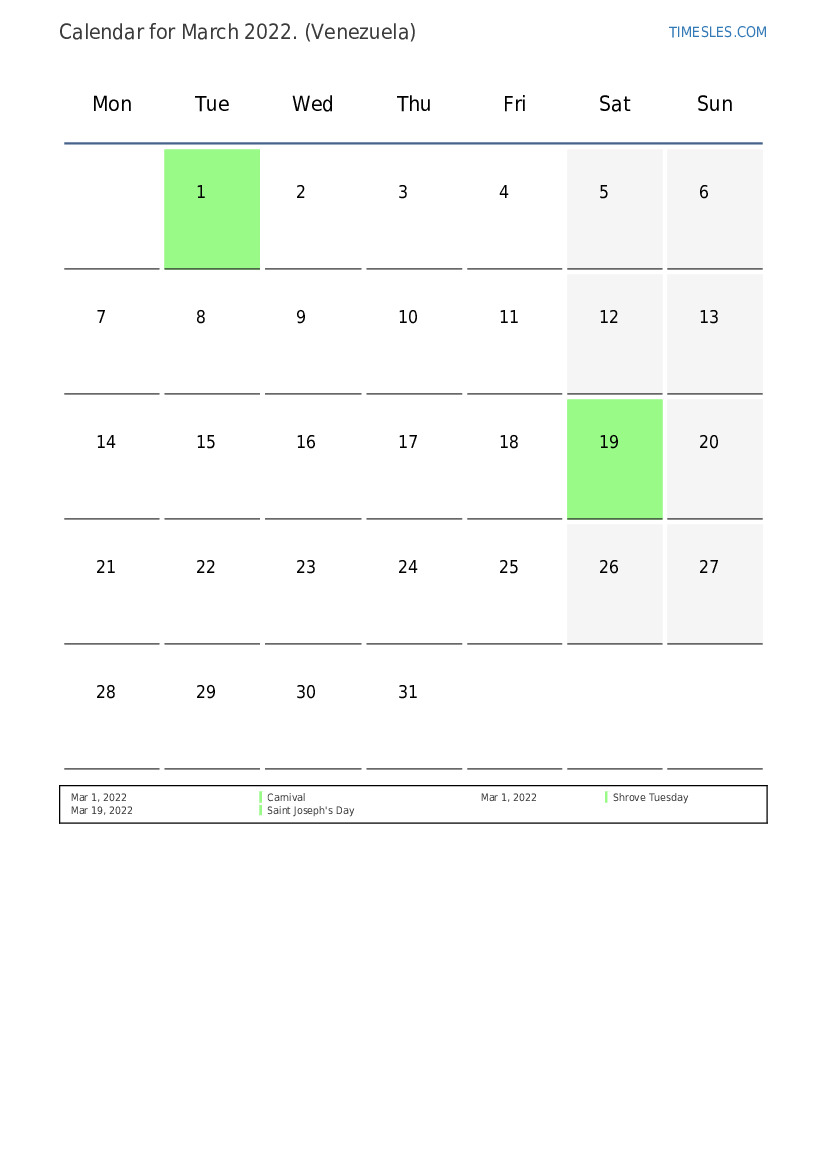 Calendar for March 2022. (Venezuela)

TIMESLES.COM

| Mon | Tue | Wed | Thu | Fri | Sat | Sun |
|---|---|---|---|---|---|---|
|  | 1 | 2 | 3 | 4 | 5 | 6 |
| 7 | 8 | 9 | 10 | 11 | 12 | 13 |
| 14 | 15 | 16 | 17 | 18 | 19 | 20 |
| 21 | 22 | 23 | 24 | 25 | 26 | 27 |
| 28 | 29 | 30 | 31 |  |  |  |

Mar 1, 2022 Carnival
Mar 19, 2022 Saint Joseph's Day

Mar 1, 2022 Shrove Tuesday